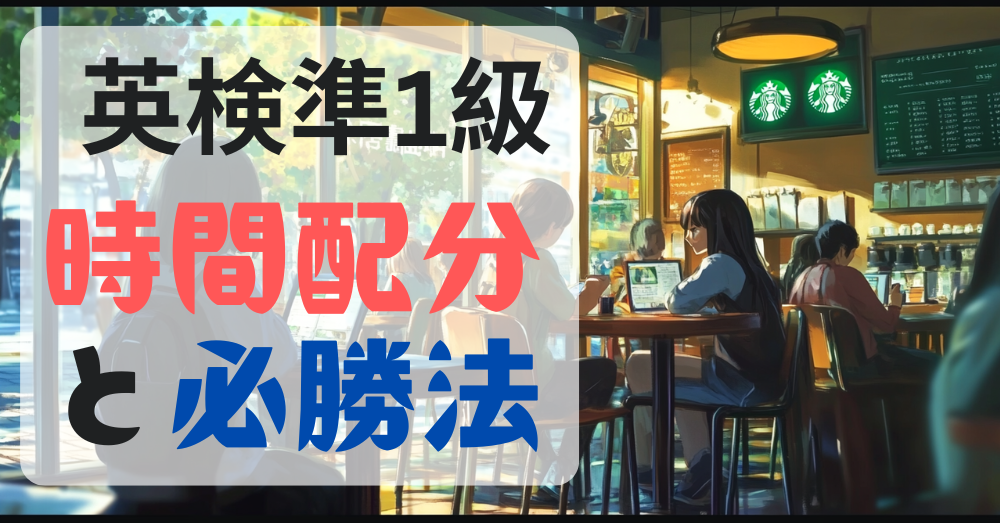 英検準1級
時間配分
と 必勝法